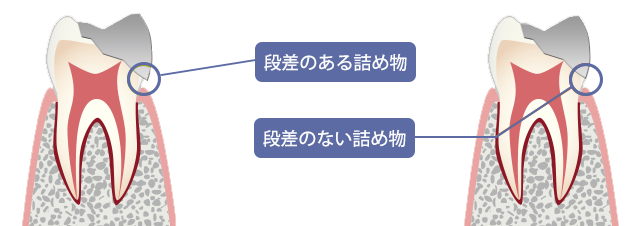 段差のある詰め物

段差のない詰め物